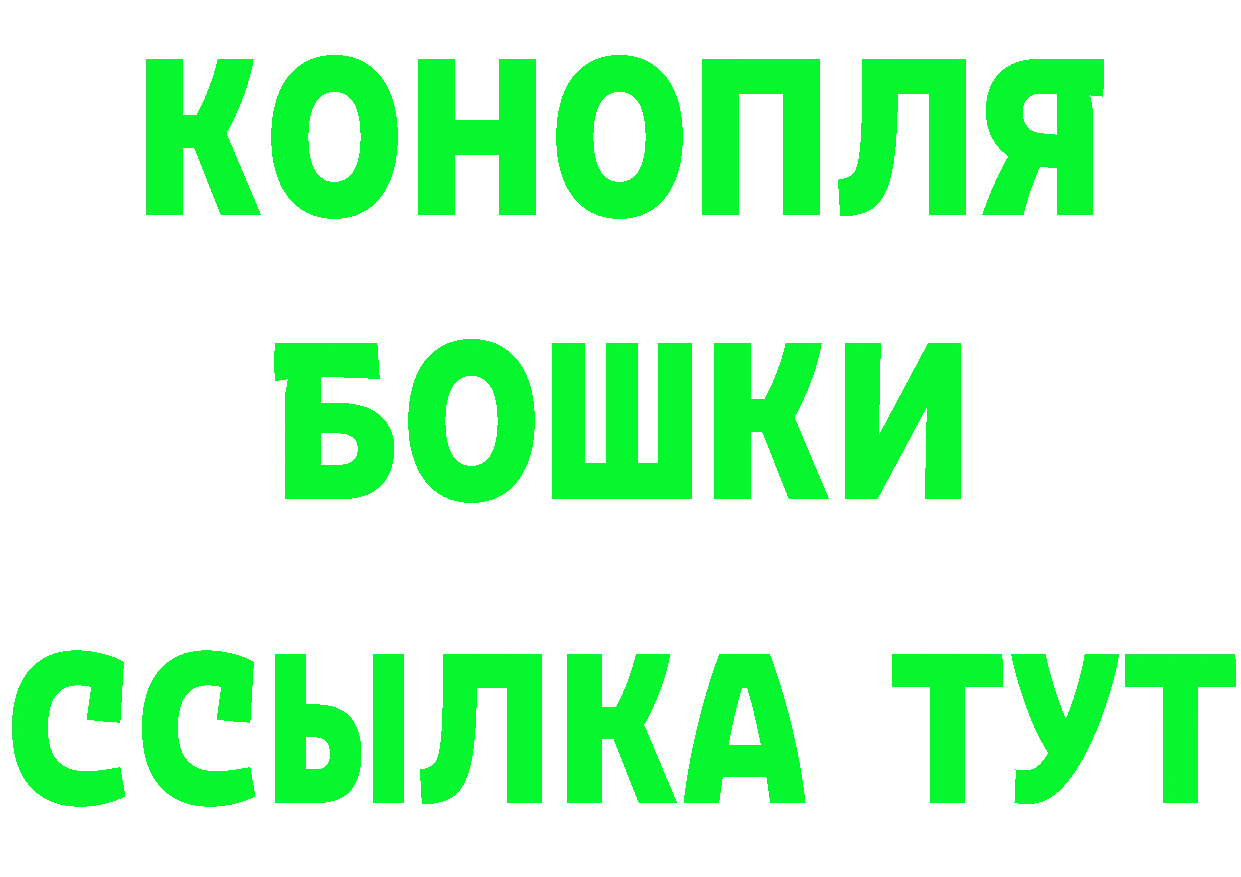 КОНОПЛЯ
БОШКИ
ССЫЛКА ТУТ